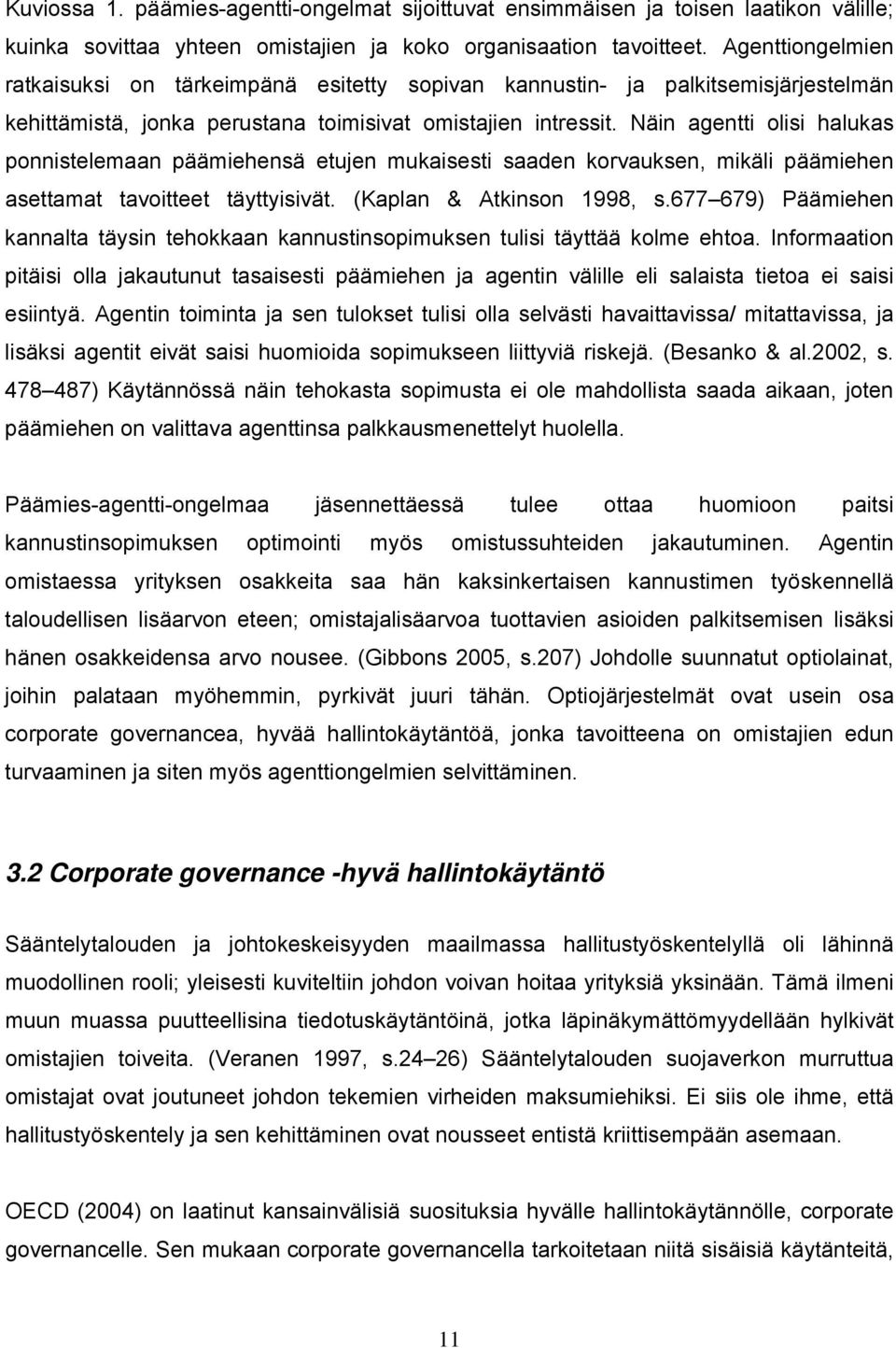 Kuviossa 1. päämies-agentti-ongelmat sijoittuvat ensimmäisen ja toisen laatikon välille; kuinka sovittaa yhteen omistajien ja koko organisaation tavoitteet. Agenttiongelmien ratkaisuksi on tärkeimpänä esitetty sopivan kannustin- ja palkitsemisjärjestelmän kehittämistä, jonka perustana toimisivat omistajien intressit. Näin agentti olisi halukas ponnistelemaan päämiehensä etujen mukaisesti saaden korvauksen, mikäli päämiehen asettamat tavoitteet täyttyisivät. (Kaplan & Atkinson 1998, s.677 679) Päämiehen kannalta täysin tehokkaan kannustinsopimuksen tulisi täyttää kolme ehtoa. Informaation pitäisi olla jakautunut tasaisesti päämiehen ja agentin välille eli salaista tietoa ei saisi esiintyä. Agentin toiminta ja sen tulokset tulisi olla selvästi havaittavissa/ mitattavissa, ja lisäksi agentit eivät saisi huomioida sopimukseen liittyviä riskejä. (Besanko & al.2002, s. 478 487) Käytännössä näin tehokasta sopimusta ei ole mahdollista saada aikaan, joten päämiehen on valittava agenttinsa palkkausmenettelyt huolella.

Päämies-agentti-ongelmaa jäsennettäessä tulee ottaa huomioon paitsi kannustinsopimuksen optimointi myös omistussuhteiden jakautuminen. Agentin omistaessa yrityksen osakkeita saa hän kaksinkertaisen kannustimen työskennellä taloudellisen lisäarvon eteen; omistajalisäarvoa tuottavien asioiden palkitsemisen lisäksi hänen osakkeidensa arvo nousee. (Gibbons 2005, s.207) Johdolle suunnatut optiolainat, joihin palataan myöhemmin, pyrkivät juuri tähän. Optiojärjestelmät ovat usein osa corporate governancea, hyvää hallintokäytäntöä, jonka tavoitteena on omistajien edun turvaaminen ja siten myös agenttiongelmien selvittäminen.

3.2 Corporate governance -hyvä hallintokäytäntö

Sääntelytalouden ja johtokeskeisyyden maailmassa hallitustyöskentelyllä oli lähinnä muodollinen rooli; yleisesti kuviteltiin johdon voivan hoitaa yrityksiä yksinään. Tämä ilmeni muun muassa puutteellisina tiedotuskäytäntöinä, jotka läpinäkymättömyydellään hylkivät omistajien toiveita. (Veranen 1997, s.24 26) Sääntelytalouden suojaverkon murruttua omistajat ovat joutuneet johdon tekemien virheiden maksumiehiksi. Ei siis ole ihme, että hallitustyöskentely ja sen kehittäminen ovat nousseet entistä kriittisempään asemaan.

OECD (2004) on laatinut kansainvälisiä suosituksia hyvälle hallintokäytännölle, corporate governancelle. Sen mukaan corporate governancella tarkoitetaan niitä sisäisiä käytänteitä,

11